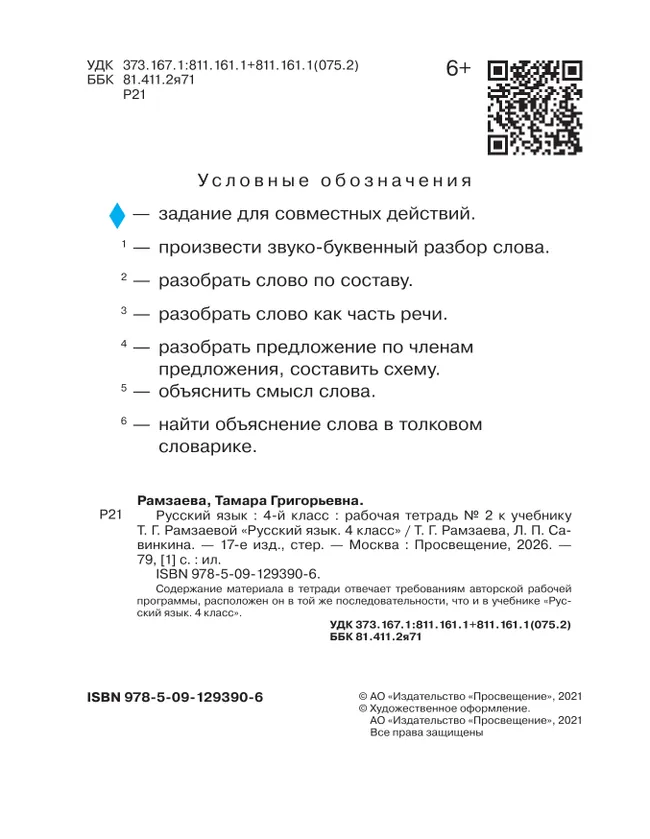 УДК 373.167.1:811.161.1+811.161.1(075.2)
ББК 81.411.2я71
Р21

6+

Условные обозначения

— задание для совместных действий.

$^1$ — произвести звуко-буквенный разбор слова.

$^2$ — разобрать слово по составу.

$^3$ — разобрать слово как часть речи.

$^4$ — разобрать предложение по членам предложения, составить схему.

$^5$ — объяснить смысл слова.

$^6$ — найти объяснение слова в толковом словарике.

Рамзаева, Тамара Григорьевна.
Р21 Русский язык : 4-й класс : рабочая тетрадь № 2 к учебнику Т. Г. Рамзаевой «Русский язык. 4 класс» / Т. Г. Рамзаева, Л. П. Савинкина. — 17-е изд., стер. — Москва : Просвещение, 2026. — 79, [1] с. : ил.
ISBN 978-5-09-129390-6.
Содержание материала в тетради отвечает требованиям авторской рабочей программы, расположен он в той же последовательности, что и в учебнике «Русский язык. 4 класс».

УДК 373.167.1:811.161.1+811.161.1(075.2)
ББК 81.411.2я71

ISBN 978-5-09-129390-6

© АО «Издательство «Просвещение», 2021
© Художественное оформление.
АО «Издательство «Просвещение», 2021
Все права защищены